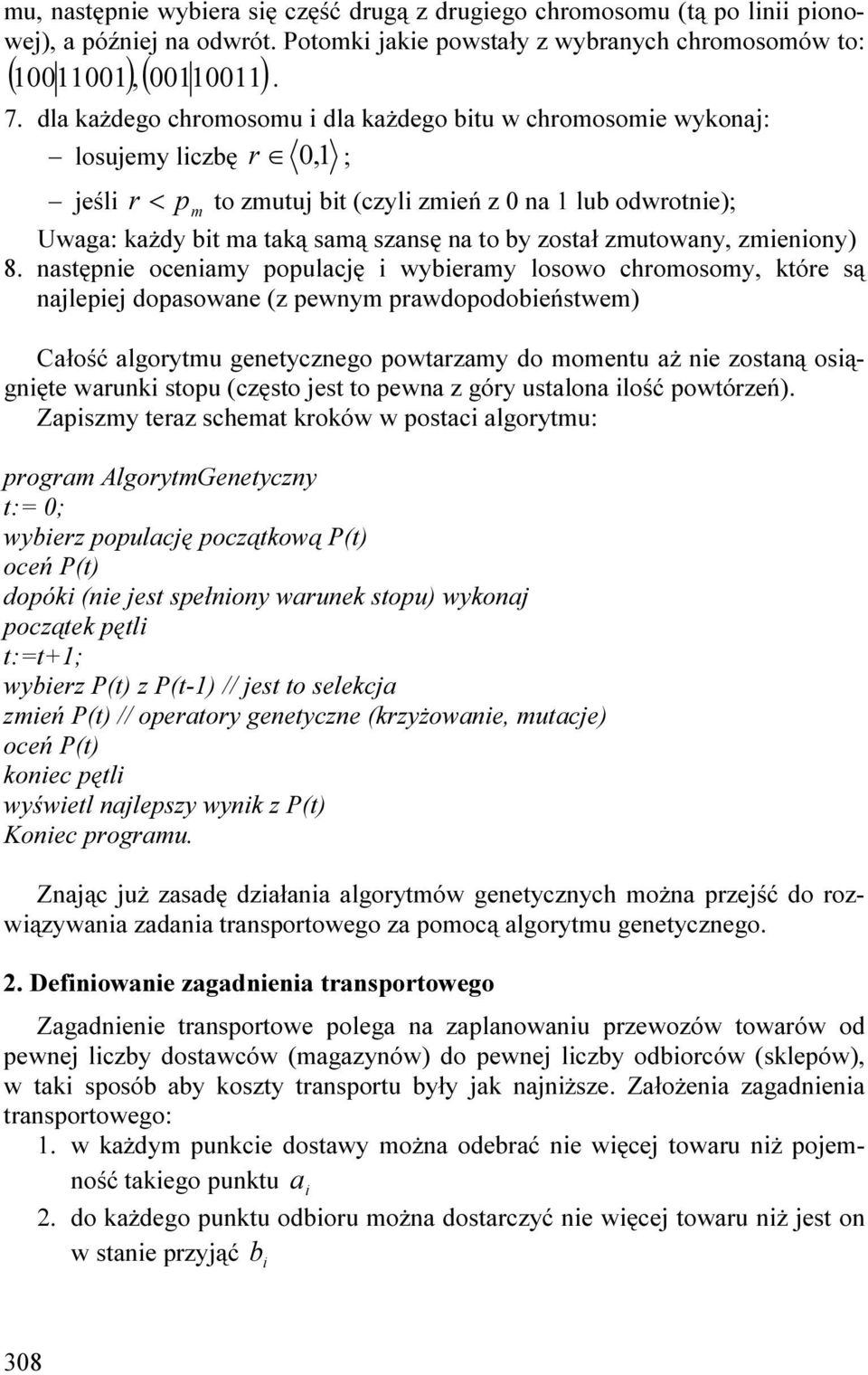 mu, następnie wybiera się część drugą z drugiego chromosomu (tą po linii pionowej), a później na odwrót. Potomki jakie powstały z wybranych chromosomów to: $(100|11001), (001|10011)$.

7. dla każdego chromosomu i dla każdego bitu w chromosomie wykonaj:
– losujemy liczbę $r \in \langle 0,1 \rangle$;
– jeśli $r < p_m$ to zmutuj bit (czyli zmień z 0 na 1 lub odwrotnie);
Uwaga: każdy bit ma taką samą szansę na to by został zmutowany, zmieniony)
8. następnie oceniamy populację i wybieramy losowo chromosomy, które są najlepiej dopasowane (z pewnym prawdopodobieństwem)

Całość algorytmu genetycznego powtarzamy do momentu aż nie zostaną osiągnięte warunki stopu (często jest to pewna z góry ustalona ilość powtórzeń).
Zapiszmy teraz schemat kroków w postaci algorytmu:

program AlgorytmGenetyczny
t:= 0;
wybierz populację początkową P(t)
oceń P(t)
dopóki (nie jest spełniony warunek stopu) wykonaj
początek pętli
t:=t+1;
wybierz P(t) z P(t-1) // jest to selekcja
zmień P(t) // operatory genetyczne (krzyżowanie, mutacje)
oceń P(t)
koniec pętli
wyświetl najlepszy wynik z P(t)
Koniec programu.

Znając już zasadę działania algorytmów genetycznych można przejść do rozwiązywania zadania transportowego za pomocą algorytmu genetycznego.

2. Definiowanie zagadnienia transportowego

Zagadnienie transportowe polega na zaplanowaniu przewozów towarów od pewnej liczby dostawców (magazynów) do pewnej liczby odbiorców (sklepów), w taki sposób aby koszty transportu były jak najniższe. Założenia zagadnienia transportowego:
1. w każdym punkcie dostawy można odebrać nie więcej towaru niż pojemność takiego punktu $a_i$
2. do każdego punktu odbioru można dostarczyć nie więcej towaru niż jest on w stanie przyjąć $b_i$

308